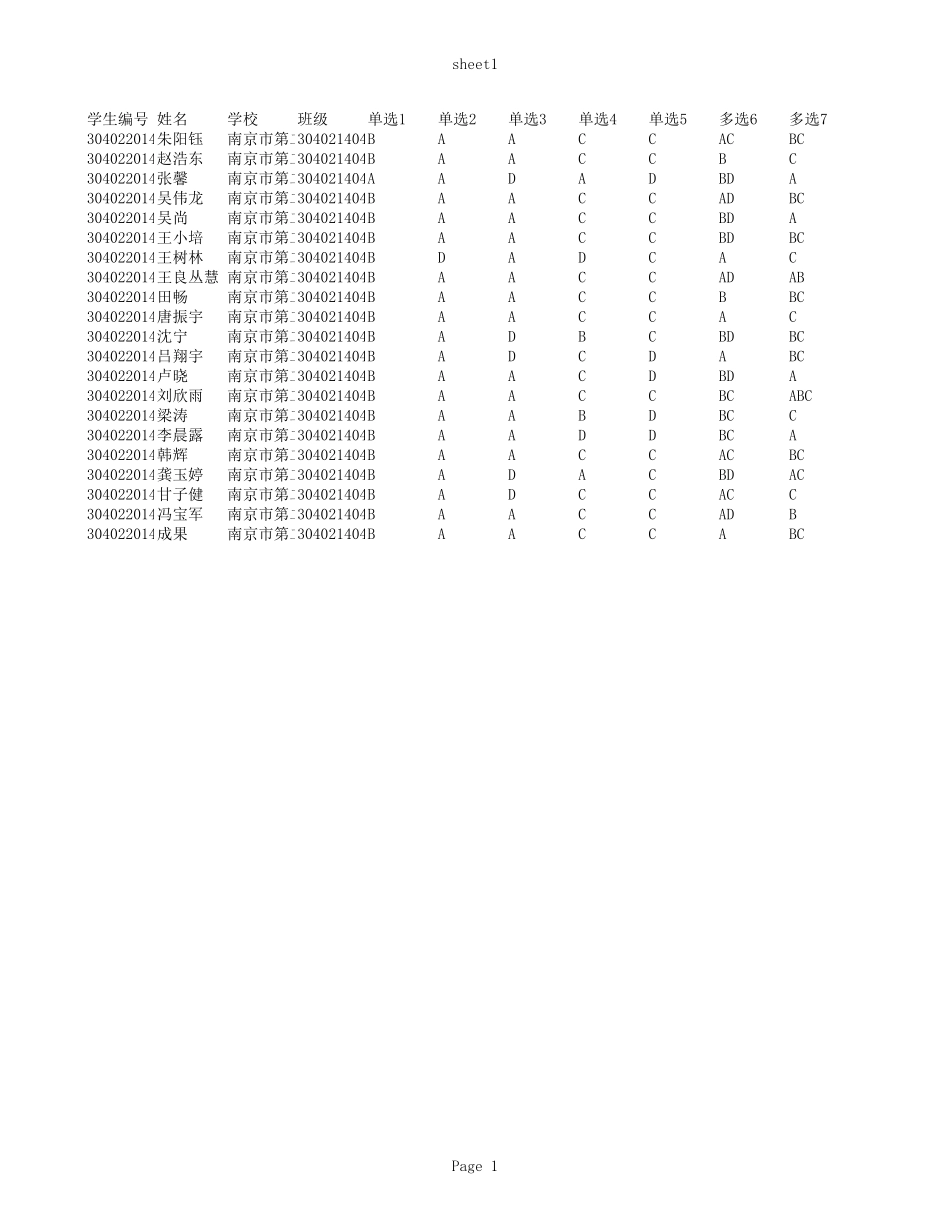 sheet1

| 学生编号 | 姓名 | 学校 | 班级 | 单选1 | 单选2 | 单选3 | 单选4 | 单选5 | 多选6 | 多选7 |
|---|---|---|---|---|---|---|---|---|---|---|
| 304022014 | 朱阳钰 | 南京市第二 | 304021404B |  | A | A | C | C | AC | BC |
| 304022014 | 赵浩东 | 南京市第二 | 304021404B |  | A | A | C | C | B | C |
| 304022014 | 张馨 | 南京市第二 | 304021404A |  | A | D | A | D | BD | A |
| 304022014 | 吴伟龙 | 南京市第二 | 304021404B |  | A | A | C | C | AD | BC |
| 304022014 | 吴尚 | 南京市第二 | 304021404B |  | A | A | C | C | BD | A |
| 304022014 | 王小培 | 南京市第二 | 304021404B |  | A | A | C | C | BD | BC |
| 304022014 | 王树林 | 南京市第二 | 304021404B |  | D | A | D | C | A | C |
| 304022014 | 王良丛慧 | 南京市第二 | 304021404B |  | A | A | C | C | AD | AB |
| 304022014 | 田畅 | 南京市第二 | 304021404B |  | A | A | C | C | B | BC |
| 304022014 | 唐振宇 | 南京市第二 | 304021404B |  | A | A | C | C | A | C |
| 304022014 | 沈宁 | 南京市第二 | 304021404B |  | A | D | B | C | BD | BC |
| 304022014 | 吕翔宇 | 南京市第二 | 304021404B |  | A | D | C | D | A | BC |
| 304022014 | 卢晓 | 南京市第二 | 304021404B |  | A | A | C | D | BD | A |
| 304022014 | 刘欣雨 | 南京市第二 | 304021404B |  | A | A | C | C | BC | ABC |
| 304022014 | 梁涛 | 南京市第二 | 304021404B |  | A | A | B | D | BC | C |
| 304022014 | 李晨露 | 南京市第二 | 304021404B |  | A | A | D | D | BC | A |
| 304022014 | 韩辉 | 南京市第二 | 304021404B |  | A | A | C | C | AC | BC |
| 304022014 | 龚玉婷 | 南京市第二 | 304021404B |  | A | D | A | C | BD | AC |
| 304022014 | 甘子健 | 南京市第二 | 304021404B |  | A | D | C | C | AC | C |
| 304022014 | 冯宝军 | 南京市第二 | 304021404B |  | A | A | C | C | AD | B |
| 304022014 | 成果 | 南京市第二 | 304021404B |  | A | A | C | C | A | BC |

Page 1